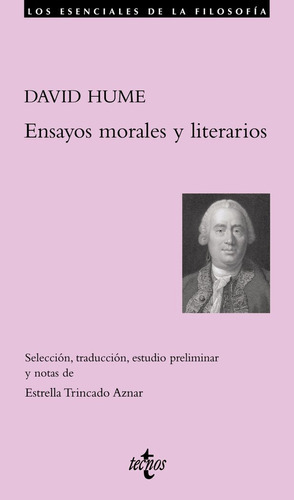 LOS ESENCIALES DE LA FILOSOFÍA

DAVID HUME

Ensayos morales y literarios

Selección, traducción, estudio preliminar y notas de

Estrella Trincado Aznar

tecnos